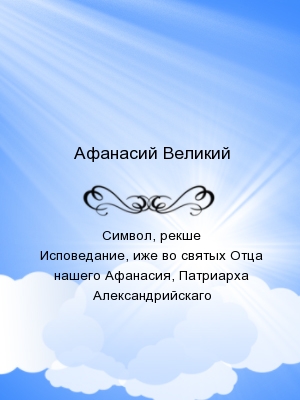 Афанасий Великий

Символ, рекше Исповедание, иже во святых Отца нашего Афанасия, Патриарха Александрийскаго